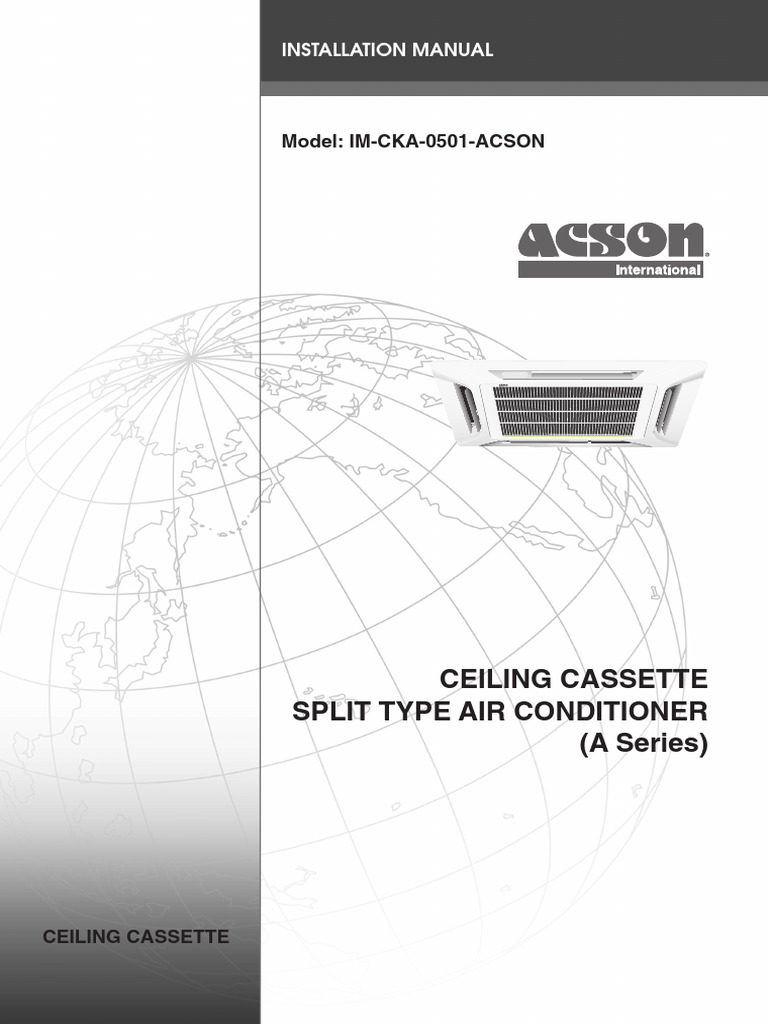 INSTALLATION MANUAL

Model: IM-CKA-0501-ACSON

ACSON®
International

CEILING CASSETTE
SPLIT TYPE AIR CONDITIONER
(A Series)

CEILING CASSETTE